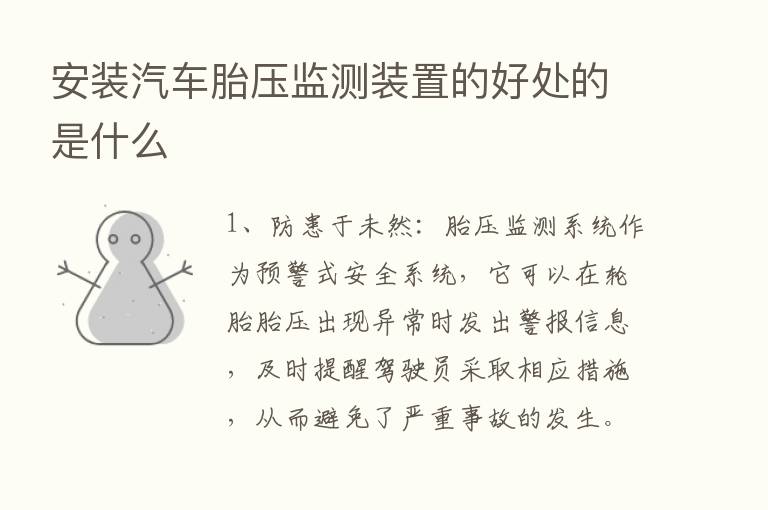 安装汽车胎压监测装置的好处的是什么

1、防患于未然：胎压监测系统作为预警式安全系统，它可以在轮胎胎压出现异常时发出警报信息，及时提醒驾驶员采取相应措施，从而避免了严重事故的发生。